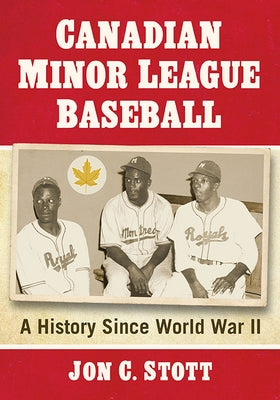 CANADIAN MINOR LEAGUE BASEBALL

Royals

Montreal

Royals

A History Since World War II

JON C. STOTT